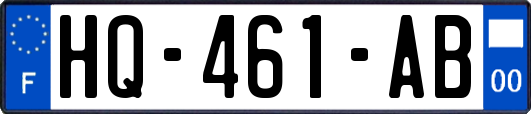 F

HQ-461-AB

00